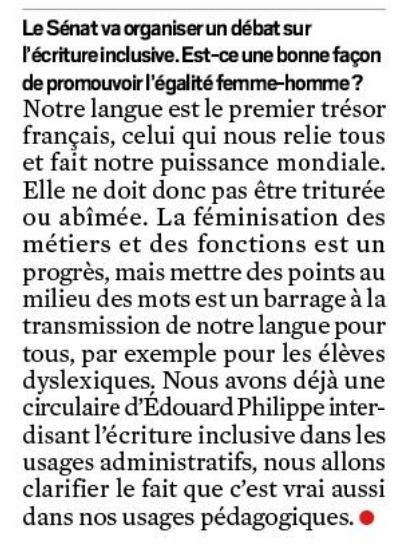 Le Sénat va organiser un débat sur l'écriture inclusive. Est-ce une bonne façon de promouvoir l'égalité femme-homme ?

Notre langue est le premier trésor français, celui qui nous relie tous et fait notre puissance mondiale. Elle ne doit donc pas être triturée ou abîmée. La féminisation des métiers et des fonctions est un progrès, mais mettre des points au milieu des mots est un barrage à la transmission de notre langue pour tous, par exemple pour les élèves dyslexiques. Nous avons déjà une circulaire d'Édouard Philippe interdisant l'écriture inclusive dans les usages administratifs, nous allons clarifier le fait que c'est vrai aussi dans nos usages pédagogiques.